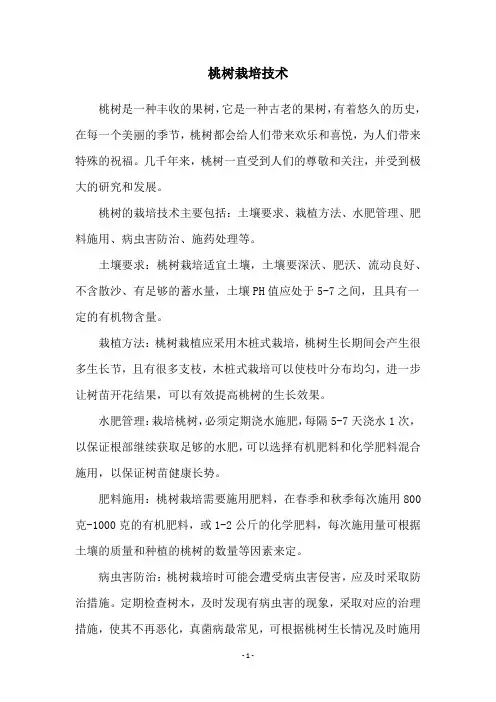 桃树栽培技术

桃树是一种丰收的果树，它是一种古老的果树，有着悠久的历史，在每一个美丽的季节，桃树都会给人们带来欢乐和喜悦，为人们带来特殊的祝福。几千年来，桃树一直受到人们的尊敬和关注，并受到极大的研究和发展。

桃树的栽培技术主要包括：土壤要求、栽植方法、水肥管理、肥料施用、病虫害防治、施药处理等。

土壤要求：桃树栽培适宜土壤，土壤要深沃、肥沃、流动良好、不含散沙、有足够的蓄水量，土壤PH值应处于5-7之间，且具有一定的有机物含量。

栽植方法：桃树栽植应采用木桩式栽培，桃树生长期间会产生很多生长节，且有很多支枝，木桩式栽培可以使枝叶分布均匀，进一步让树苗开花结果，可以有效提高桃树的生长效果。

水肥管理：栽培桃树，必须定期浇水施肥，每隔5-7天浇水1次，以保证根部继续获取足够的水肥，可以选择有机肥料和化学肥料混合施用，以保证树苗健康长势。

肥料施用：桃树栽培需要施用肥料，在春季和秋季每次施用800克-1000克的有机肥料，或1-2公斤的化学肥料，每次施用量可根据土壤的质量和种植的桃树的数量等因素来定。

病虫害防治：桃树栽培时可能会遭受病虫害侵害，应及时采取防治措施。定期检查树木，及时发现有病虫害的现象，采取对应的治理措施，使其不再恶化，真菌病最常见，可根据桃树生长情况及时施用

-1-